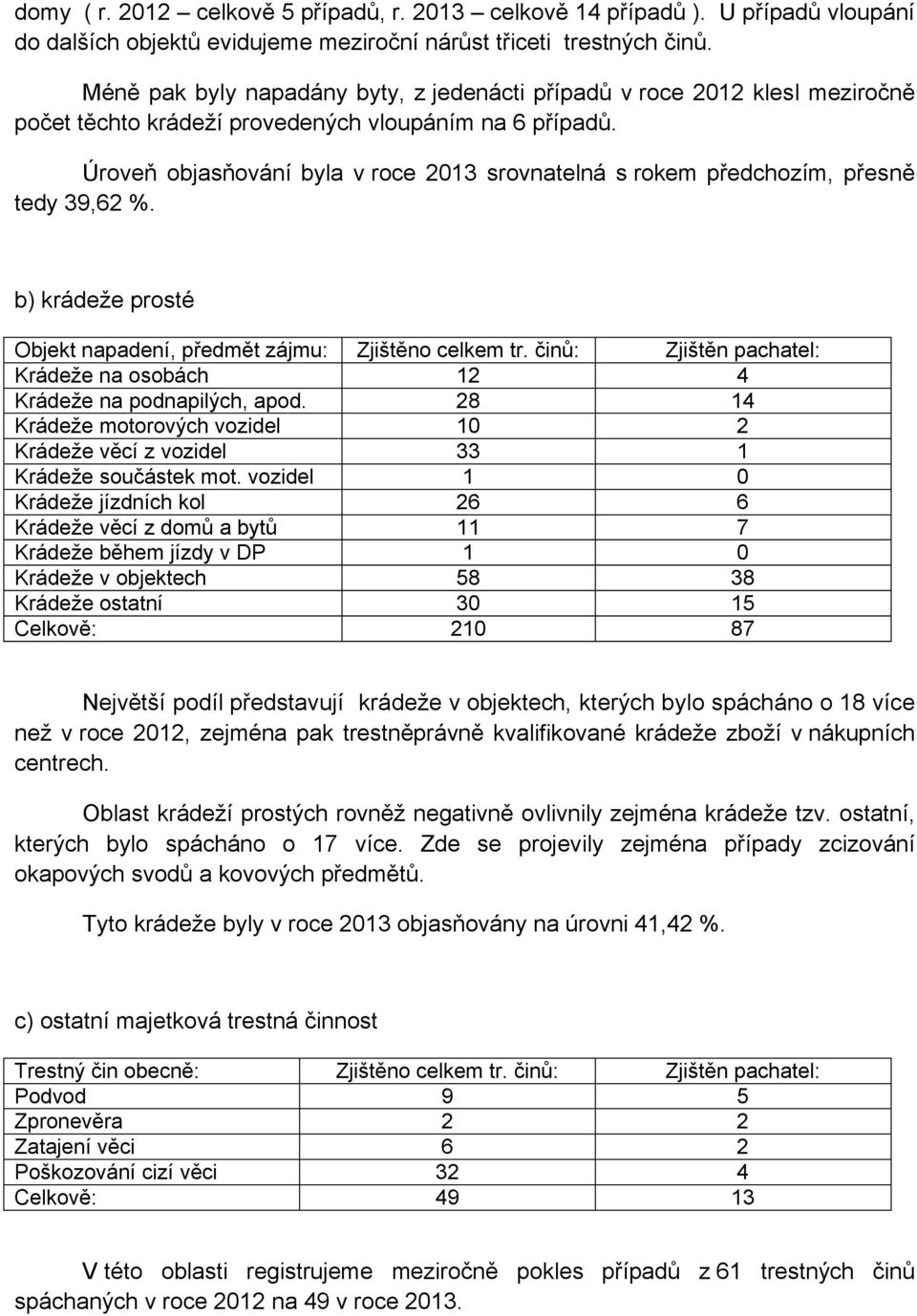 domy ( r. 2012 – celkově 5 případů, r. 2013 – celkově 14 případů ). U případů vloupání do dalších objektů evidujeme meziroční nárůst třiceti trestných činů.

Méně pak byly napadány byty, z jedenácti případů v roce 2012 klesl meziročně počet těchto krádeží provedených vloupáním na 6 případů.

Úroveň objasňování byla v roce 2013 srovnatelná s rokem předchozím, přesně tedy 39,62 %.

b) krádeže prosté

| Objekt napadení, předmět zájmu: | Zjištěno celkem tr. činů: | Zjištěn pachatel: |
|---|---|---|
| Krádeže na osobách | 12 | 4 |
| Krádeže na podnapilých, apod. | 28 | 14 |
| Krádeže motorových vozidel | 10 | 2 |
| Krádeže věcí z vozidel | 33 | 1 |
| Krádeže součástek mot. vozidel | 1 | 0 |
| Krádeže jízdních kol | 26 | 6 |
| Krádeže věcí z domů a bytů | 11 | 7 |
| Krádeže během jízdy v DP | 1 | 0 |
| Krádeže v objektech | 58 | 38 |
| Krádeže ostatní | 30 | 15 |
| Celkově: | 210 | 87 |

Největší podíl představují krádeže v objektech, kterých bylo spácháno o 18 více než v roce 2012, zejména pak trestněprávně kvalifikované krádeže zboží v nákupních centrech.

Oblast krádeží prostých rovněž negativně ovlivnily zejména krádeže tzv. ostatní, kterých bylo spácháno o 17 více. Zde se projevily zejména případy zcizování okapových svodů a kovových předmětů.

Tyto krádeže byly v roce 2013 objasňovány na úrovni 41,42 %.

c) ostatní majetková trestná činnost

| Trestný čin obecně: | Zjištěno celkem tr. činů: | Zjištěn pachatel: |
|---|---|---|
| Podvod | 9 | 5 |
| Zpronevěra | 2 | 2 |
| Zatajení věci | 6 | 2 |
| Poškozování cizí věci | 32 | 4 |
| Celkově: | 49 | 13 |

V této oblasti registrujeme meziročně pokles případů z 61 trestných činů spáchaných v roce 2012 na 49 v roce 2013.